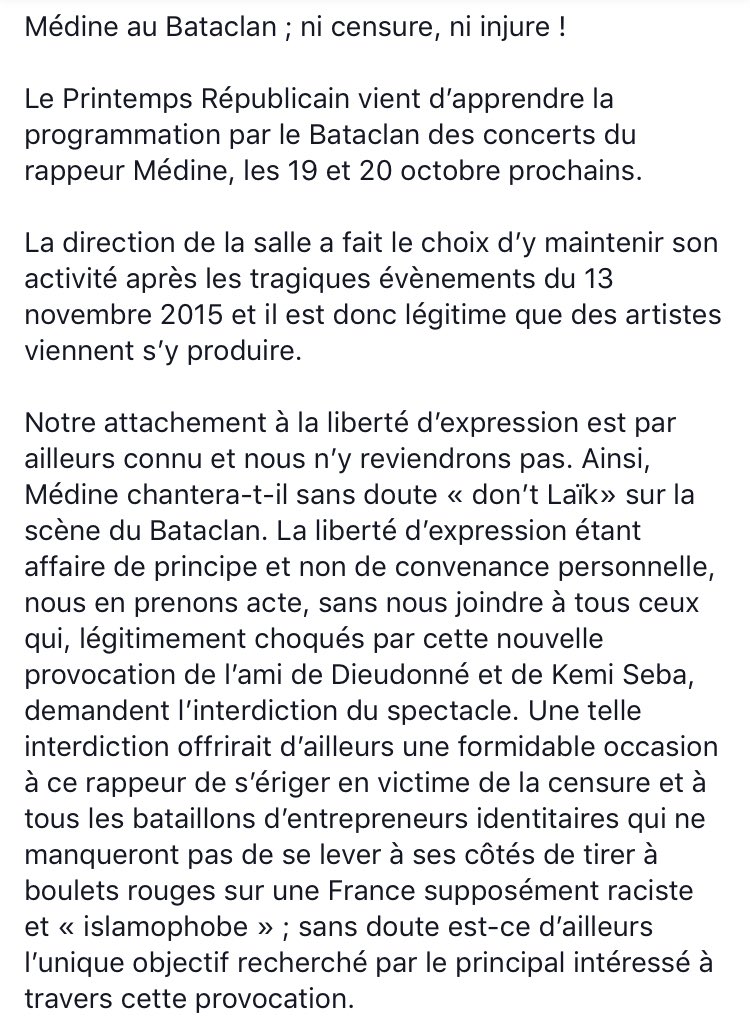 Médine au Bataclan ; ni censure, ni injure !

Le Printemps Républicain vient d'apprendre la programmation par le Bataclan des concerts du rappeur Médine, les 19 et 20 octobre prochains.

La direction de la salle a fait le choix d'y maintenir son activité après les tragiques évènements du 13 novembre 2015 et il est donc légitime que des artistes viennent s'y produire.

Notre attachement à la liberté d'expression est par ailleurs connu et nous n'y reviendrons pas. Ainsi, Médine chantera-t-il sans doute « don't Laïk» sur la scène du Bataclan. La liberté d'expression étant affaire de principe et non de convenance personnelle, nous en prenons acte, sans nous joindre à tous ceux qui, légitimement choqués par cette nouvelle provocation de l'ami de Dieudonné et de Kemi Seba, demandent l'interdiction du spectacle. Une telle interdiction offrirait d'ailleurs une formidable occasion à ce rappeur de s'ériger en victime de la censure et à tous les bataillons d'entrepreneurs identitaires qui ne manqueront pas de se lever à ses côtés de tirer à boulets rouges sur une France supposément raciste et « islamophobe » ; sans doute est-ce d'ailleurs l'unique objectif recherché par le principal intéressé à travers cette provocation.